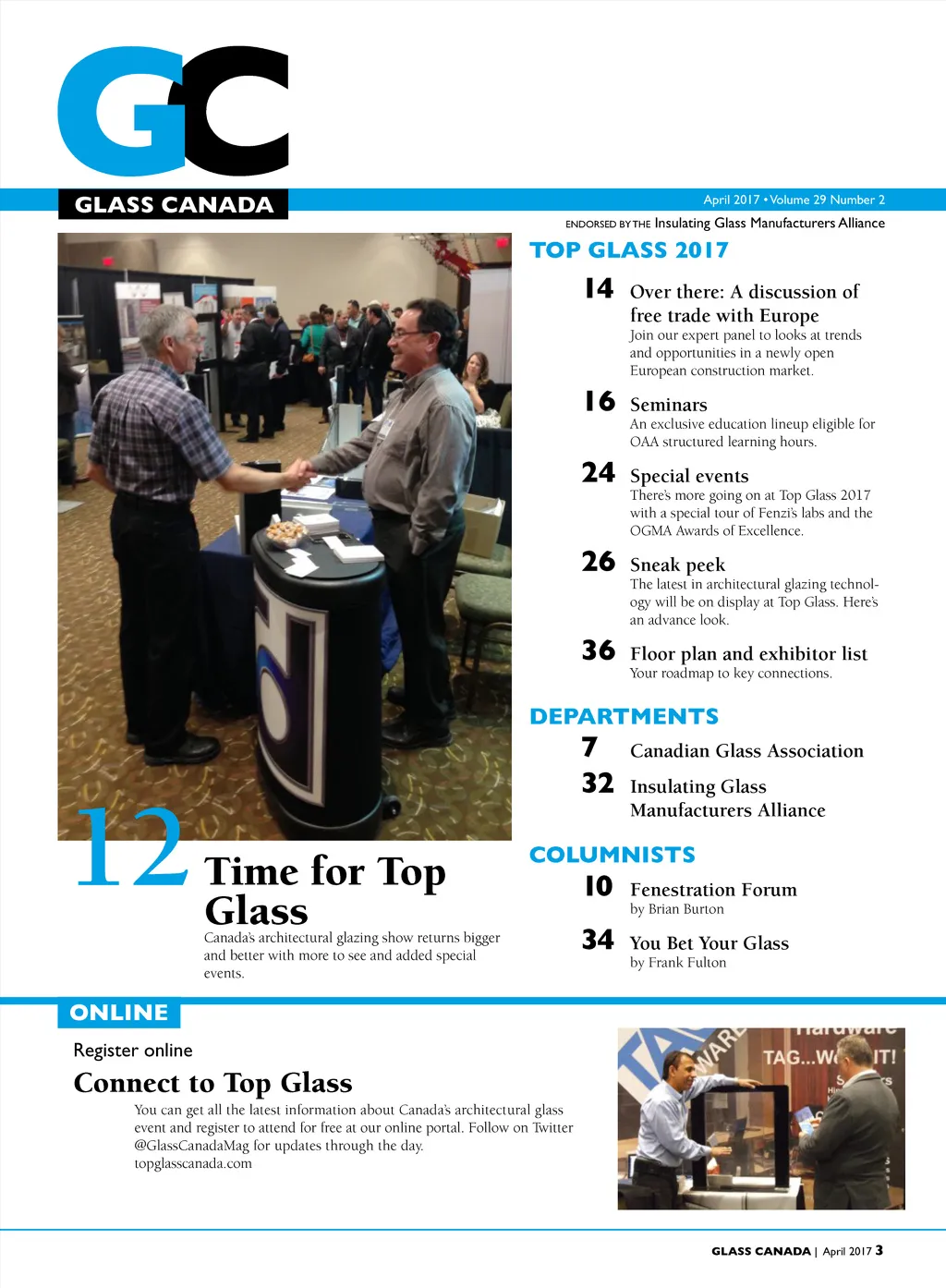 GC
GLASS CANADA

April 2017 • Volume 29 Number 2

ENDORSED BY THE Insulating Glass Manufacturers Alliance

12 Time for Top Glass
Canada's architectural glazing show returns bigger and better with more to see and added special events.

TOP GLASS 2017

14 Over there: A discussion of free trade with Europe
Join our expert panel to looks at trends and opportunities in a newly open European construction market.

16 Seminars
An exclusive education lineup eligible for OAA structured learning hours.

24 Special events
There's more going on at Top Glass 2017 with a special tour of Fenzi's labs and the OGMA Awards of Excellence.

26 Sneak peek
The latest in architectural glazing technology will be on display at Top Glass. Here's an advance look.

36 Floor plan and exhibitor list
Your roadmap to key connections.

DEPARTMENTS

7 Canadian Glass Association

32 Insulating Glass Manufacturers Alliance

COLUMNISTS

10 Fenestration Forum
by Brian Burton

34 You Bet Your Glass
by Frank Fulton

ONLINE

Register online

Connect to Top Glass
You can get all the latest information about Canada's architectural glass event and register to attend for free at our online portal. Follow on Twitter @GlassCanadaMag for updates through the day.
topglasscanada.com

GLASS CANADA | April 2017 3